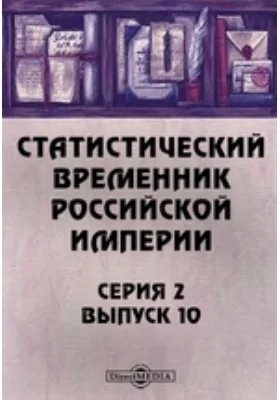 СТАТИСТИЧЕСКИЙ ВРЕМЕННИК РОССИЙСКОЙ ИМПЕРИИ

СЕРИЯ 2
ВЫПУСК 10

DirectMEDIA